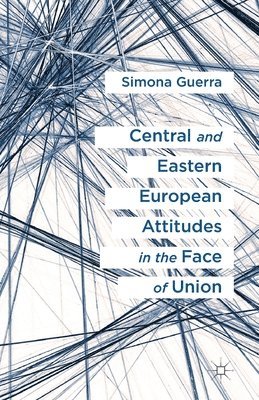 Simona Guerra

Central and Eastern European Attitudes in the Face of Union